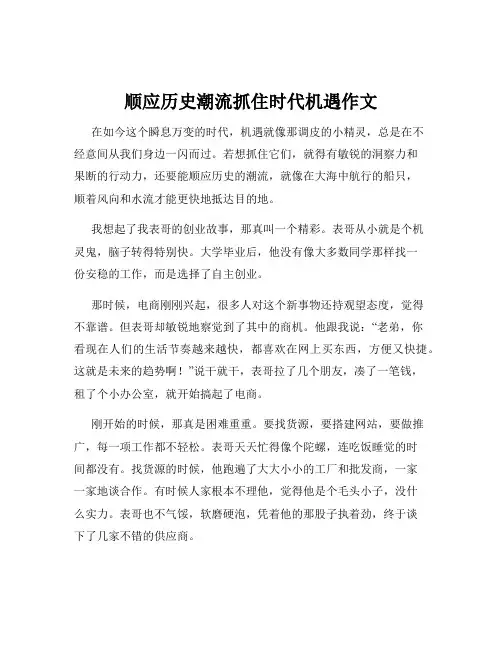 顺应历史潮流抓住时代机遇作文

在如今这个瞬息万变的时代，机遇就像那调皮的小精灵，总是在不经意间从我们身边一闪而过。若想抓住它们，就得有敏锐的洞察力和果断的行动力，还要能顺应历史的潮流，就像在大海中航行的船只，顺着风向和水流才能更快地抵达目的地。

我想起了我表哥的创业故事，那真叫一个精彩。表哥从小就是个机灵鬼，脑子转得特别快。大学毕业后，他没有像大多数同学那样找一份安稳的工作，而是选择了自主创业。

那时候，电商刚刚兴起，很多人对这个新事物还持观望态度，觉得不靠谱。但表哥却敏锐地察觉到了其中的商机。他跟我说："老弟，你看现在人们的生活节奏越来越快，都喜欢在网上买东西，方便又快捷。这就是未来的趋势啊！"说干就干，表哥拉了几个朋友，凑了一笔钱，租了个小办公室，就开始搞起了电商。

刚开始的时候，那真是困难重重。要找货源，要搭建网站，要做推广，每一项工作都不轻松。表哥天天忙得像个陀螺，连吃饭睡觉的时间都没有。找货源的时候，他跑遍了大大小小的工厂和批发商，一家一家地谈合作。有时候人家根本不理他，觉得他是个毛头小子，没什么实力。表哥也不气馁，软磨硬泡，凭着他的那股子执着劲，终于谈下了几家不错的供应商。